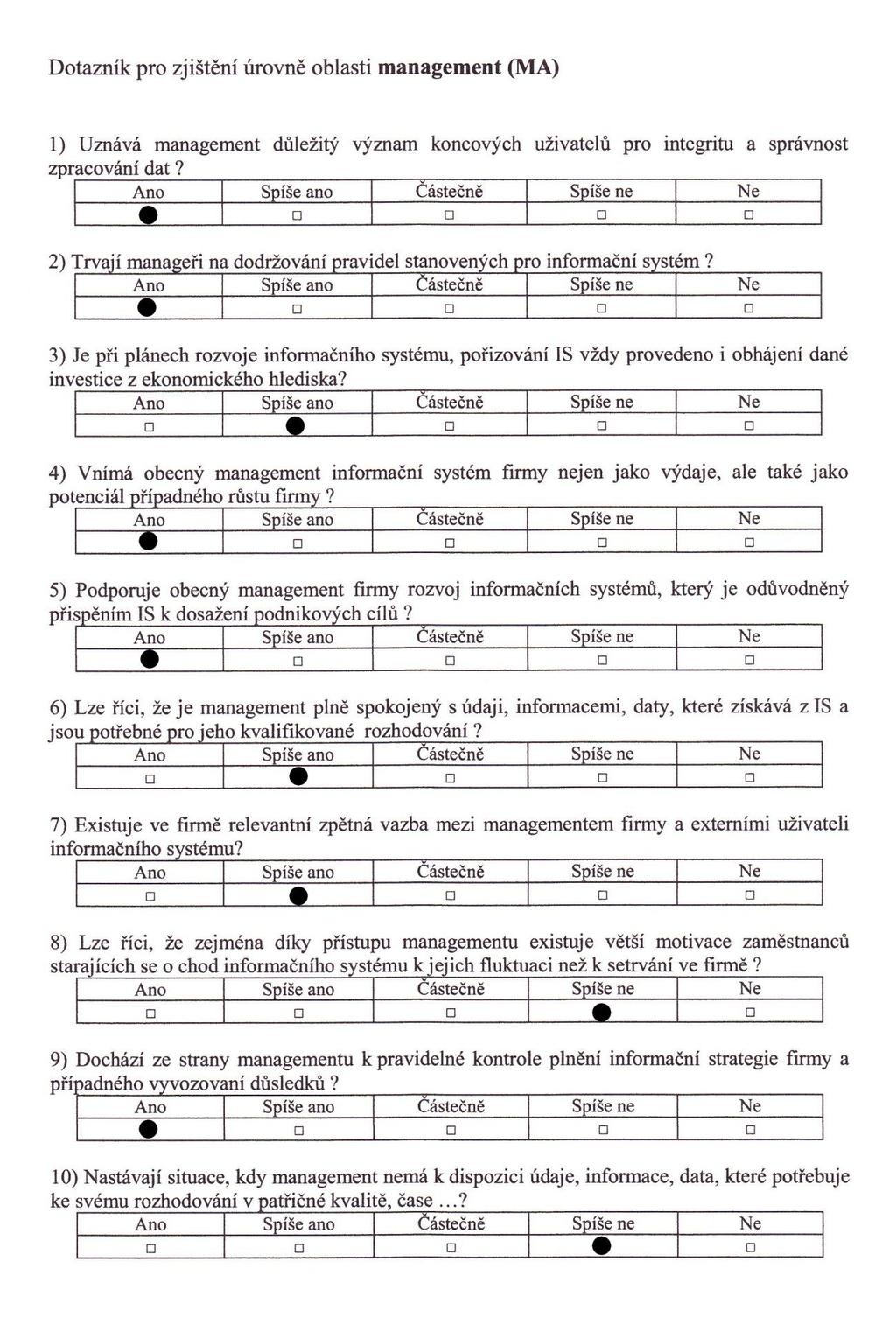 Dotazník pro zjištění úrovně oblasti **management (MA)**

1) Uznává management důležitý význam koncových uživatelů pro integritu a správnost zpracování dat ?

| Ano | Spíše ano | Částečně | Spíše ne | Ne |
|---|---|---|---|---|
| ● | □ | □ | □ | □ |

2) Trvají manageři na dodržování pravidel stanovených pro informační systém ?

| Ano | Spíše ano | Částečně | Spíše ne | Ne |
|---|---|---|---|---|
| ● | □ | □ | □ | □ |

3) Je při plánech rozvoje informačního systému, pořizování IS vždy provedeno i obhájení dané investice z ekonomického hlediska?

| Ano | Spíše ano | Částečně | Spíše ne | Ne |
|---|---|---|---|---|
| □ | ● | □ | □ | □ |

4) Vnímá obecný management informační systém firmy nejen jako výdaje, ale také jako potenciál případného růstu firmy ?

| Ano | Spíše ano | Částečně | Spíše ne | Ne |
|---|---|---|---|---|
| ● | □ | □ | □ | □ |

5) Podporuje obecný management firmy rozvoj informačních systémů, který je odůvodněný přispěním IS k dosažení podnikových cílů ?

| Ano | Spíše ano | Částečně | Spíše ne | Ne |
|---|---|---|---|---|
| ● | □ | □ | □ | □ |

6) Lze říci, že je management plně spokojený s údaji, informacemi, daty, které získává z IS a jsou potřebné pro jeho kvalifikované rozhodování ?

| Ano | Spíše ano | Částečně | Spíše ne | Ne |
|---|---|---|---|---|
| □ | ● | □ | □ | □ |

7) Existuje ve firmě relevantní zpětná vazba mezi managementem firmy a externími uživateli informačního systému?

| Ano | Spíše ano | Částečně | Spíše ne | Ne |
|---|---|---|---|---|
| □ | ● | □ | □ | □ |

8) Lze říci, že zejména díky přístupu managementu existuje větší motivace zaměstnanců starajících se o chod informačního systému k jejich fluktuaci než k setrvání ve firmě ?

| Ano | Spíše ano | Částečně | Spíše ne | Ne |
|---|---|---|---|---|
| □ | □ | □ | ● | □ |

9) Dochází ze strany managementu k pravidelné kontrole plnění informační strategie firmy a případného vyvozovaní důsledků ?

| Ano | Spíše ano | Částečně | Spíše ne | Ne |
|---|---|---|---|---|
| ● | □ | □ | □ | □ |

10) Nastávají situace, kdy management nemá k dispozici údaje, informace, data, které potřebuje ke svému rozhodování v patřičné kvalitě, čase ...?

| Ano | Spíše ano | Částečně | Spíše ne | Ne |
|---|---|---|---|---|
| □ | □ | □ | ● | □ |